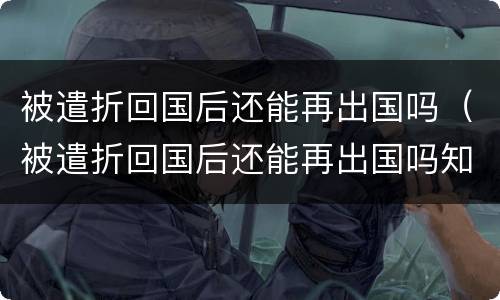 被遣折回国后还能再出国吗（被遣折回国后还能再出国吗知